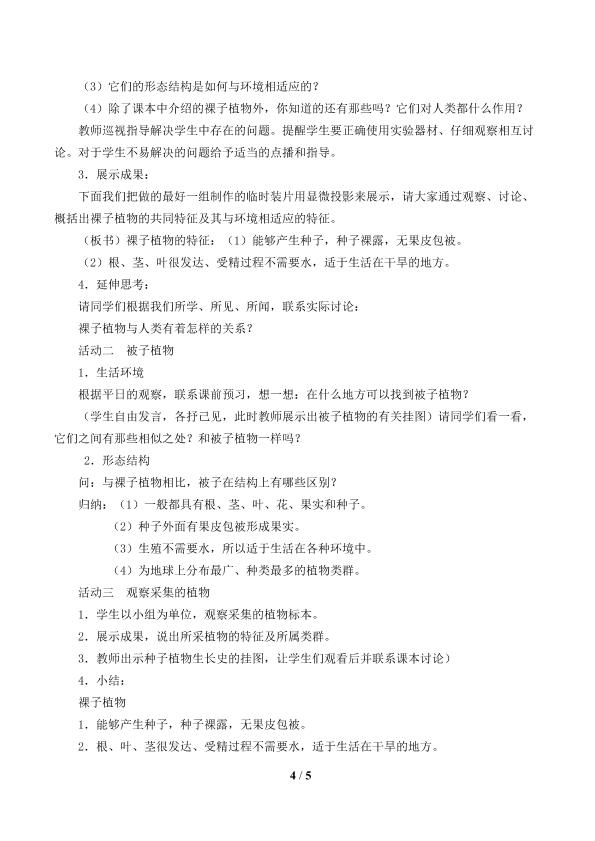 （3）它们的形态结构是如何与环境相适应的？

（4）除了课本中介绍的裸子植物外，你知道的还有那些吗？它们对人类都什么作用？

教师巡视指导解决学生中存在的问题。提醒学生要正确使用实验器材、仔细观察相互讨论。对于学生不易解决的问题给予适当的点播和指导。

3．展示成果：

下面我们把做的最好一组制作的临时装片用显微投影来展示，请大家通过观察、讨论、概括出裸子植物的共同特征及其与环境相适应的特征。

（板书）裸子植物的特征：（1）能够产生种子，种子裸露，无果皮包被。

（2）根、茎、叶很发达、受精过程不需要水，适于生活在干旱的地方。

4．延伸思考：

请同学们根据我们所学、所见、所闻，联系实际讨论：

裸子植物与人类有着怎样的关系？

活动二　被子植物

1．生活环境

根据平日的观察，联系课前预习，想一想：在什么地方可以找到被子植物？

（学生自由发言，各抒己见，此时教师展示出被子植物的有关挂图）请同学们看一看，它们之间有那些相似之处？和被子植物一样吗？

2．形态结构

问：与裸子植物相比，被子在结构上有哪些区别？

归纳：（1）一般都具有根、茎、叶、花、果实和种子。

（2）种子外面有果皮包被形成果实。

（3）生殖不需要水，所以适于生活在各种环境中。

（4）为地球上分布最广、种类最多的植物类群。

活动三　观察采集的植物

1．学生以小组为单位，观察采集的植物标本。

2．展示成果，说出所采植物的特征及所属类群。

3．教师出示种子植物生长史的挂图，让学生们观看后并联系课本讨论）

4．小结：

裸子植物

1．能够产生种子，种子裸露，无果皮包被。

2．根、叶、茎很发达、受精过程不需要水，适于生活在干旱的地方。

4 / 5